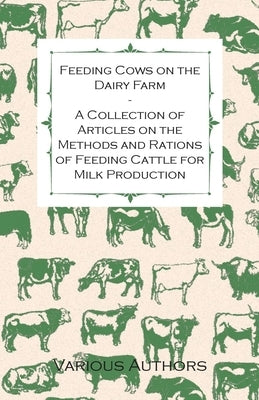 Feeding Cows on the Dairy Farm

-

A Collection of Articles on the Methods and Rations of Feeding Cattle for Milk Production

Various Authors